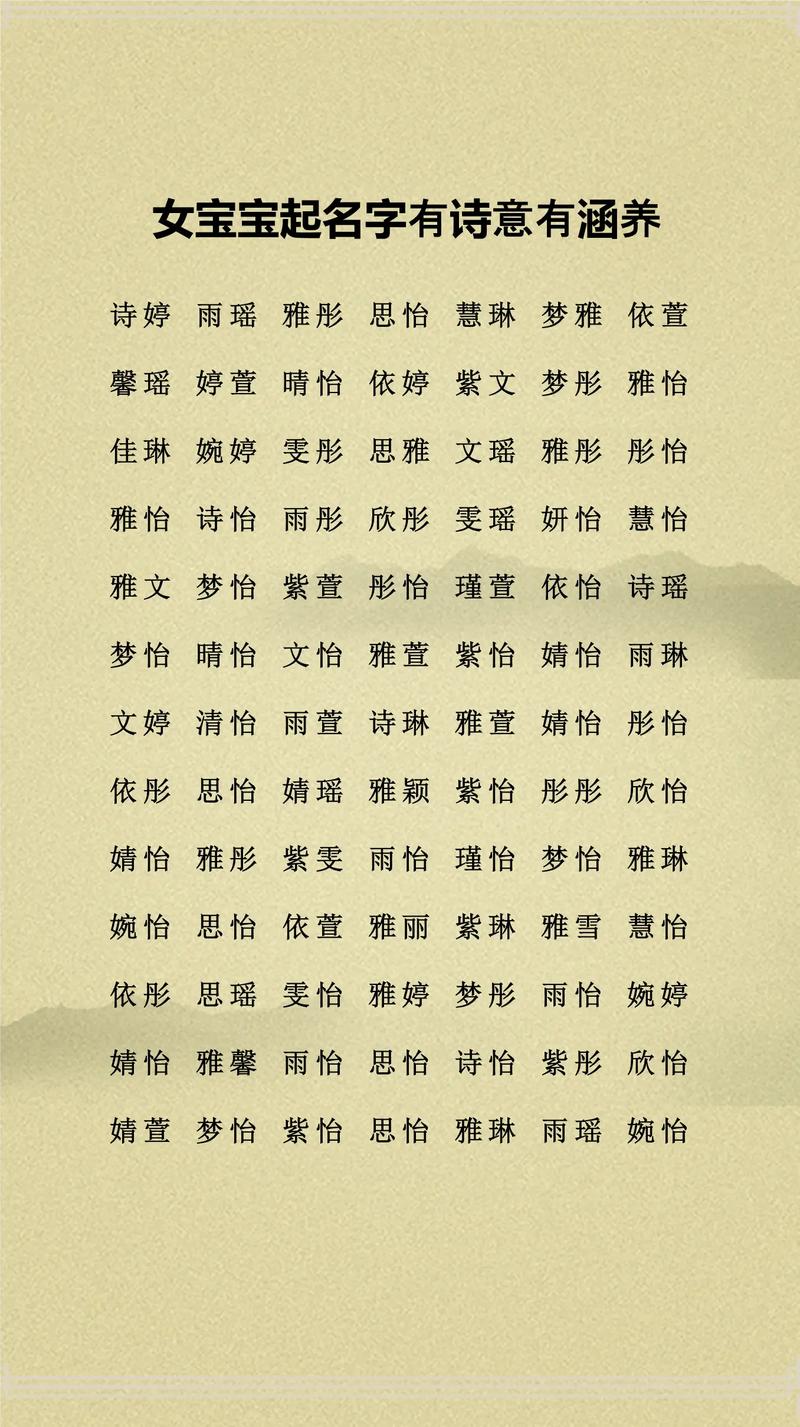 女宝宝起名字有诗意有涵养

诗婷 雨瑶 雅彤 思怡 慧琳 梦雅 依萱

馨瑶 婷萱 晴怡 依婷 紫文 梦彤 雅怡

佳琳 婉婷 雯彤 思雅 文瑶 雅彤 彤怡

雅怡 诗怡 雨彤 欣彤 雯瑶 妍怡 慧怡

雅文 梦怡 紫萱 彤怡 瑾萱 依怡 诗瑶

梦怡 晴怡 文怡 雅萱 紫怡 婧怡 雨琳

文婷 清怡 雨萱 诗琳 雅萱 婧怡 彤怡

依彤 思怡 婧瑶 雅颖 紫怡 彤彤 欣怡

婧怡 雅彤 紫雯 雨怡 瑾怡 梦怡 雅琳

婉怡 思怡 依萱 雅丽 紫琳 雅雪 慧怡

依彤 思瑶 雯怡 雅婷 梦彤 雨怡 婉婷

婧怡 雅馨 雨怡 思怡 诗怡 紫彤 欣怡

婧萱 梦怡 紫怡 思怡 雅琳 雨瑶 婉怡